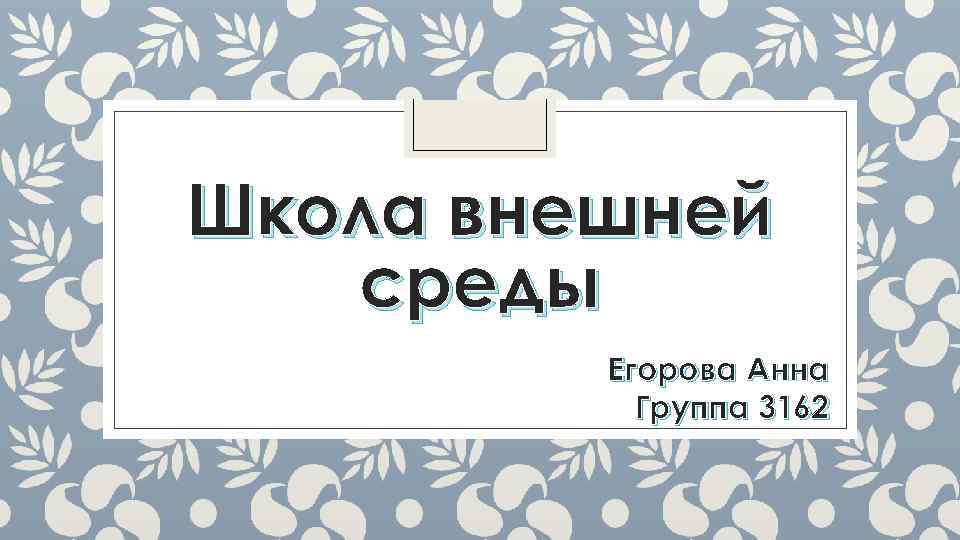 Школа внешней среды

Егорова Анна
Группа 3162